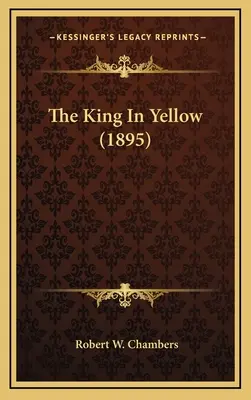 —KESSINGER'S LEGACY REPRINTS—

The King In Yellow
(1895)

Robert W. Chambers